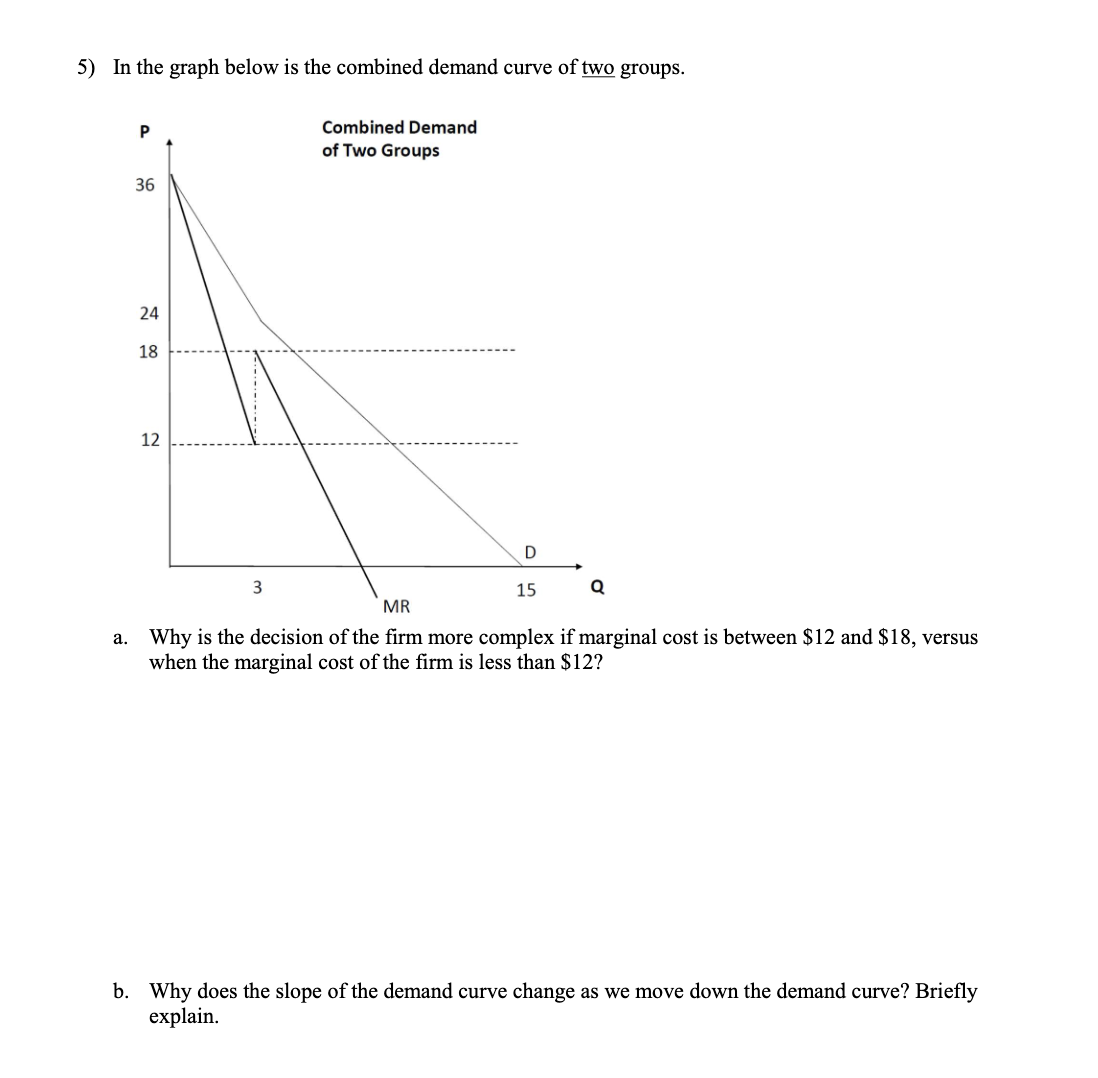 5) In the graph below is the combined demand curve of two groups.

P

Combined Demand of Two Groups

36

24

18

12

D

3

15

Q

MR

a. Why is the decision of the firm more complex if marginal cost is between \$12 and \$18, versus when the marginal cost of the firm is less than \$12?

b. Why does the slope of the demand curve change as we move down the demand curve? Briefly explain.